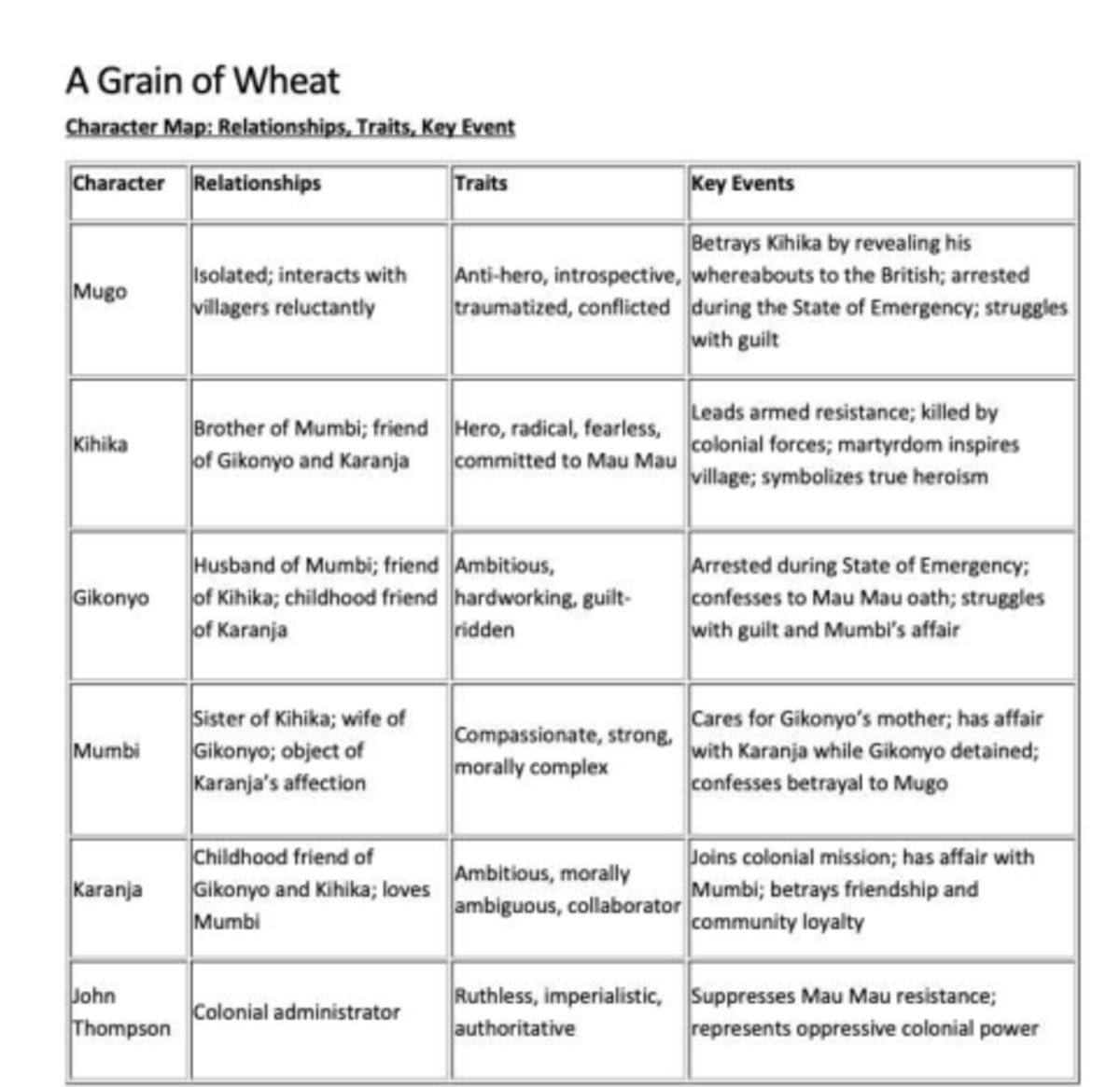 A Grain of Wheat

Character Map: Relationships, Traits, Key Event

| Character | Relationships | Traits | Key Events |
|---|---|---|---|
| Mugo | Isolated; interacts with villagers reluctantly | Anti-hero, introspective, traumatized, conflicted | Betrays Kihika by revealing his whereabouts to the British; arrested during the State of Emergency; struggles with guilt |
| Kihika | Brother of Mumbi; friend of Gikonyo and Karanja | Hero, radical, fearless, committed to Mau Mau | Leads armed resistance; killed by colonial forces; martyrdom inspires village; symbolizes true heroism |
| Gikonyo | Husband of Mumbi; friend of Kihika; childhood friend of Karanja | Ambitious, hardworking, guilt-ridden | Arrested during State of Emergency; confesses to Mau Mau oath; struggles with guilt and Mumbi's affair |
| Mumbi | Sister of Kihika; wife of Gikonyo; object of Karanja's affection | Compassionate, strong, morally complex | Cares for Gikonyo's mother; has affair with Karanja while Gikonyo detained; confesses betrayal to Mugo |
| Karanja | Childhood friend of Gikonyo and Kihika; loves Mumbi | Ambitious, morally ambiguous, collaborator | Joins colonial mission; has affair with Mumbi; betrays friendship and community loyalty |
| John Thompson | Colonial administrator | Ruthless, imperialistic, authoritative | Suppresses Mau Mau resistance; represents oppressive colonial power |